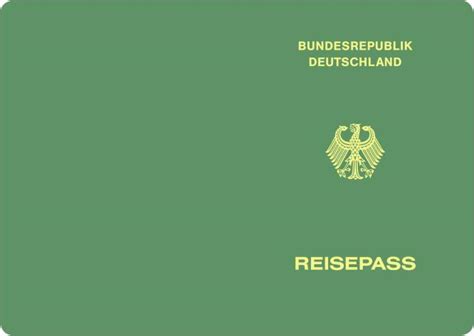 BUNDESREPUBLIK
DEUTSCHLAND

REISEPASS